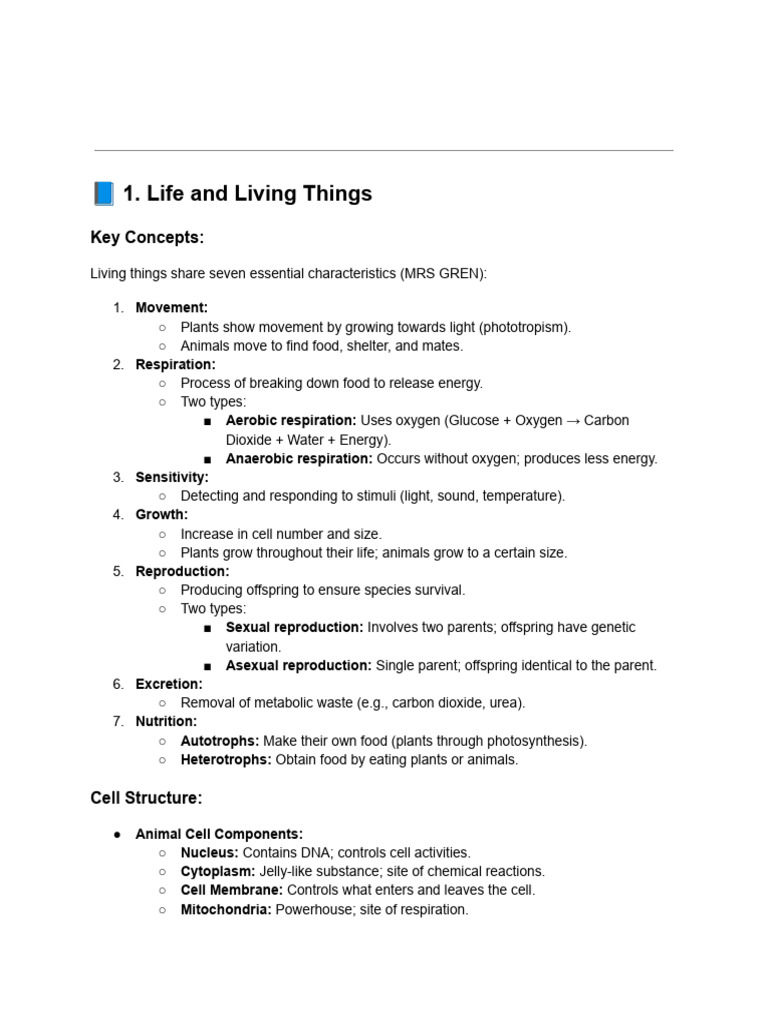 📘 1. Life and Living Things

Key Concepts:

Living things share seven essential characteristics (MRS GREN):

1. Movement:
   ○ Plants show movement by growing towards light (phototropism).
   ○ Animals move to find food, shelter, and mates.
2. Respiration:
   ○ Process of breaking down food to release energy.
   ○ Two types:
      ■ Aerobic respiration: Uses oxygen (Glucose + Oxygen → Carbon Dioxide + Water + Energy).
      ■ Anaerobic respiration: Occurs without oxygen; produces less energy.
3. Sensitivity:
   ○ Detecting and responding to stimuli (light, sound, temperature).
4. Growth:
   ○ Increase in cell number and size.
   ○ Plants grow throughout their life; animals grow to a certain size.
5. Reproduction:
   ○ Producing offspring to ensure species survival.
   ○ Two types:
      ■ Sexual reproduction: Involves two parents; offspring have genetic variation.
      ■ Asexual reproduction: Single parent; offspring identical to the parent.
6. Excretion:
   ○ Removal of metabolic waste (e.g., carbon dioxide, urea).
7. Nutrition:
   ○ Autotrophs: Make their own food (plants through photosynthesis).
   ○ Heterotrophs: Obtain food by eating plants or animals.

Cell Structure:

● Animal Cell Components:
   ○ Nucleus: Contains DNA; controls cell activities.
   ○ Cytoplasm: Jelly-like substance; site of chemical reactions.
   ○ Cell Membrane: Controls what enters and leaves the cell.
   ○ Mitochondria: Powerhouse; site of respiration.